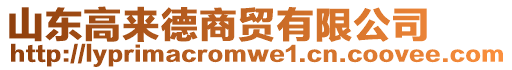 山东高来德商贸有限公司
http://lyprimacromwe1.cn.coovee.com